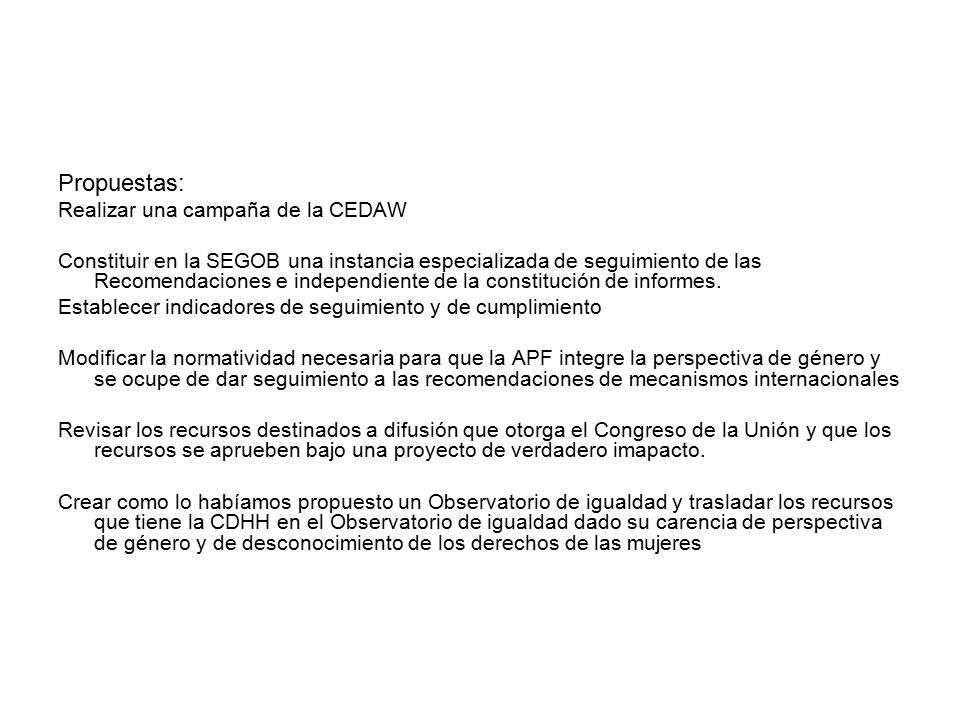 Propuestas:
Realizar una campaña de la CEDAW

Constituir en la SEGOB una instancia especializada de seguimiento de las Recomendaciones e independiente de la constitución de informes.
Establecer indicadores de seguimiento y de cumplimiento

Modificar la normatividad necesaria para que la APF integre la perspectiva de género y se ocupe de dar seguimiento a las recomendaciones de mecanismos internacionales

Revisar los recursos destinados a difusión que otorga el Congreso de la Unión y que los recursos se aprueben bajo una proyecto de verdadero imapacto.

Crear como lo habíamos propuesto un Observatorio de igualdad y trasladar los recursos que tiene la CDHH en el Observatorio de igualdad dado su carencia de perspectiva de género y de desconocimiento de los derechos de las mujeres